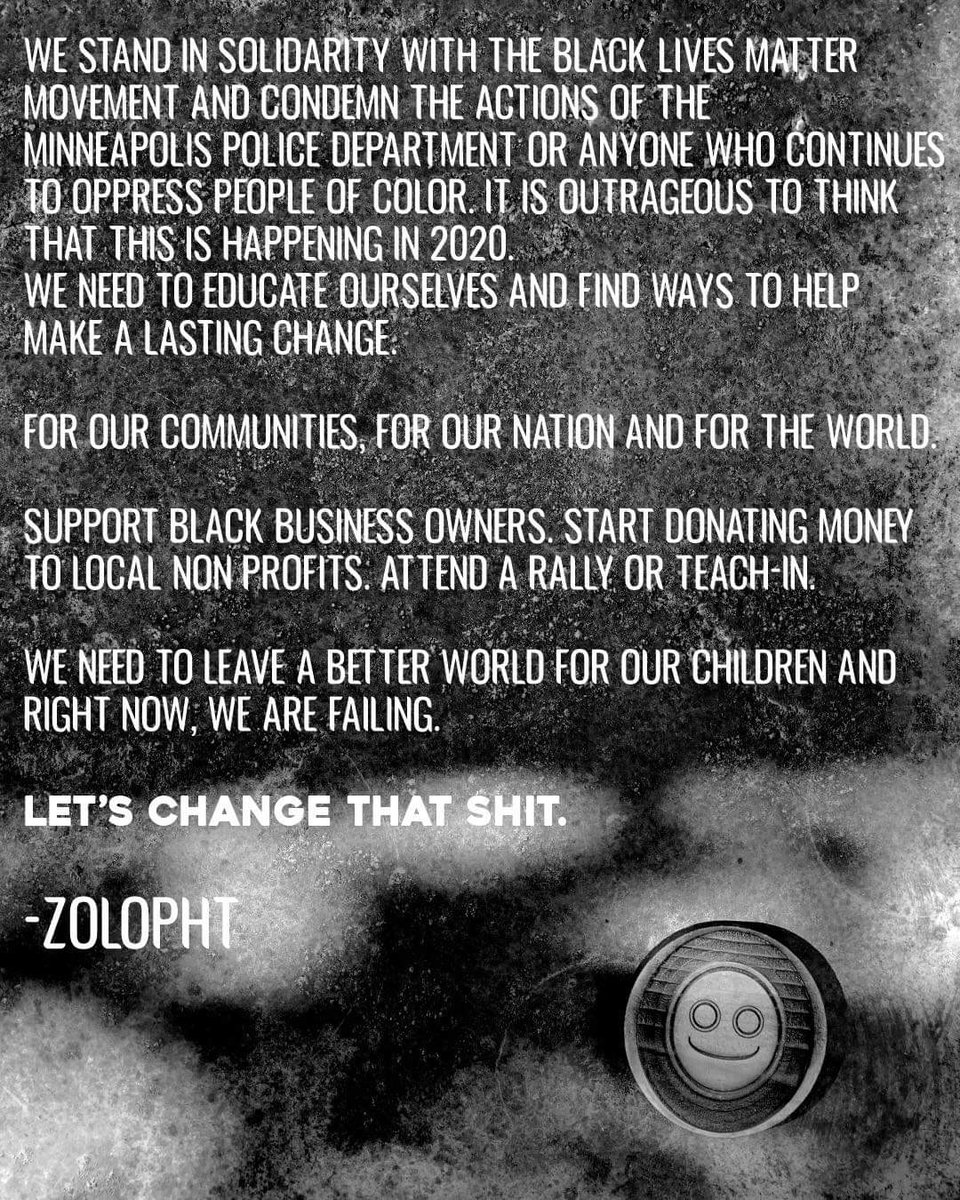 WE STAND IN SOLIDARITY WITH THE BLACK LIVES MATTER MOVEMENT AND CONDEMN THE ACTIONS OF THE MINNEAPOLIS POLICE DEPARTMENT OR ANYONE WHO CONTINUES TO OPPRESS PEOPLE OF COLOR. IT IS OUTRAGEOUS TO THINK THAT THIS IS HAPPENING IN 2020.
WE NEED TO EDUCATE OURSELVES AND FIND WAYS TO HELP MAKE A LASTING CHANGE.

FOR OUR COMMUNITIES, FOR OUR NATION AND FOR THE WORLD.

SUPPORT BLACK BUSINESS OWNERS. START DONATING MONEY TO LOCAL NON PROFITS. ATTEND A RALLY OR TEACH-IN.

WE NEED TO LEAVE A BETTER WORLD FOR OUR CHILDREN AND RIGHT NOW, WE ARE FAILING.

LET'S CHANGE THAT SHIT.

-ZOLOPHT